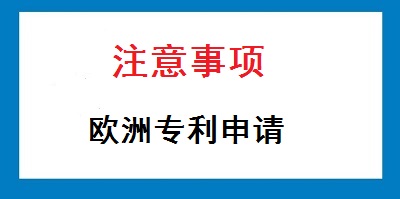 注意事项

欧洲专利申请